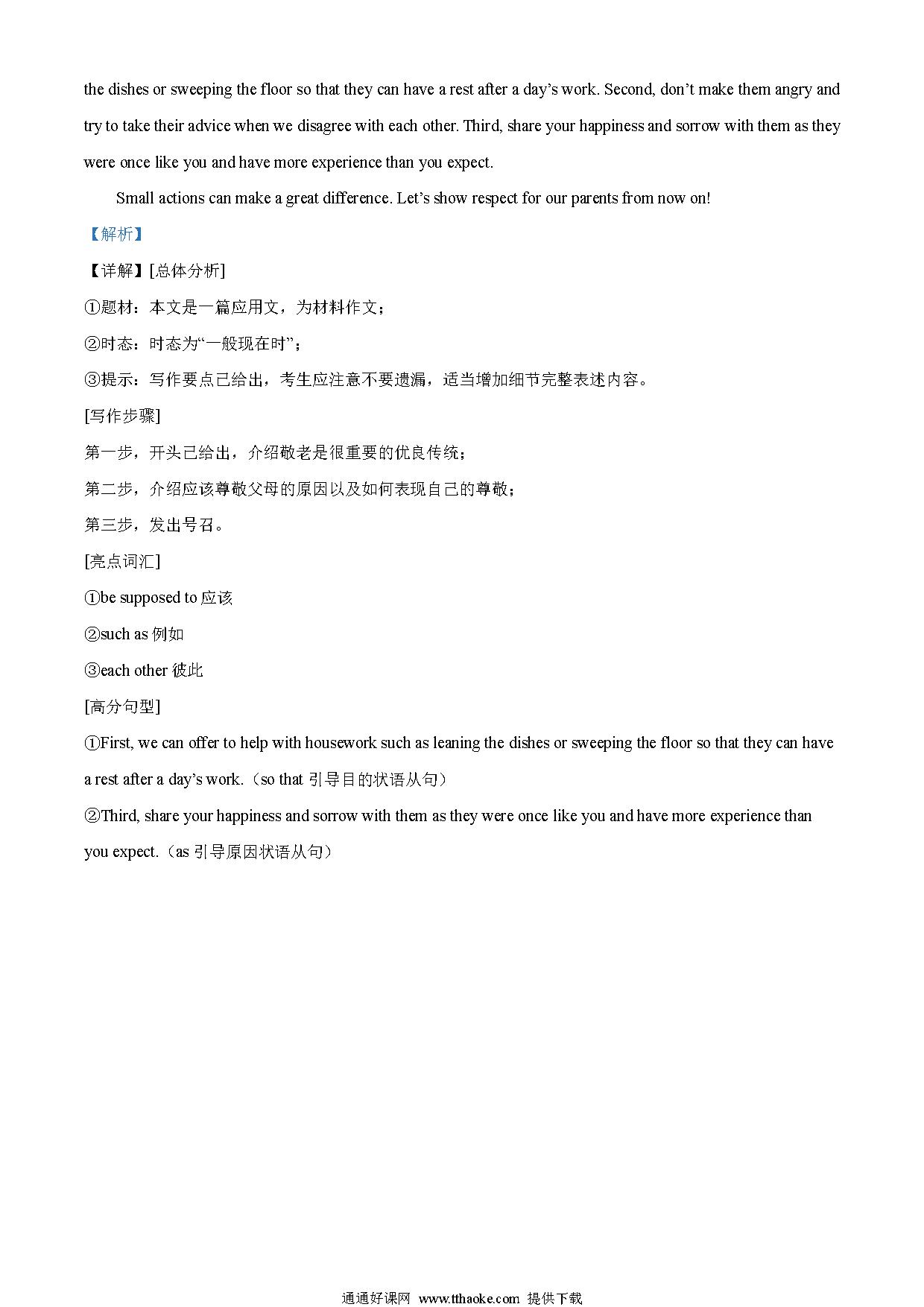 the dishes or sweeping the floor so that they can have a rest after a day’s work. Second, don’t make them angry and try to take their advice when we disagree with each other. Third, share your happiness and sorrow with them as they were once like you and have more experience than you expect.

Small actions can make a great difference. Let’s show respect for our parents from now on!

【解析】

【详解】[总体分析]

①题材：本文是一篇应用文，为材料作文；

②时态：时态为“一般现在时”；

③提示：写作要点已给出，考生应注意不要遗漏，适当增加细节完整表述内容。

[写作步骤]

第一步，开头已给出，介绍敬老是很重要的优良传统；

第二步，介绍应该尊敬父母的原因以及如何表现自己的尊敬；

第三步，发出号召。

[亮点词汇]

①be supposed to 应该

②such as 例如

③each other 彼此

[高分句型]

①First, we can offer to help with housework such as leaning the dishes or sweeping the floor so that they can have a rest after a day’s work.（so that 引导目的状语从句）

②Third, share your happiness and sorrow with them as they were once like you and have more experience than you expect.（as 引导原因状语从句）

通通好课网 www.tthaoke.com 提供下载